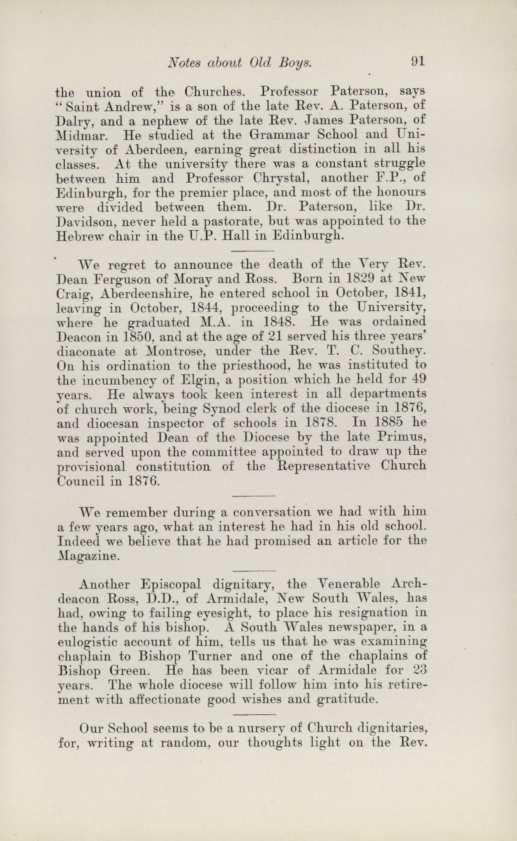 Notes about Old Boys. 91

the union of the Churches. Professor Paterson, says "Saint Andrew," is a son of the late Rev. A. Paterson, of Dalry, and a nephew of the late Rev. James Paterson, of Midmar. He studied at the Grammar School and University of Aberdeen, earning great distinction in all his classes. At the university there was a constant struggle between him and Professor Chrystal, another F.P., of Edinburgh, for the premier place, and most of the honours were divided between them. Dr. Paterson, like Dr. Davidson, never held a pastorate, but was appointed to the Hebrew chair in the U.P. Hall in Edinburgh.

We regret to announce the death of the Very Rev. Dean Ferguson of Moray and Ross. Born in 1829 at New Craig, Aberdeenshire, he entered school in October, 1841, leaving in October, 1844, proceeding to the University, where he graduated M.A. in 1848. He was ordained Deacon in 1850, and at the age of 21 served his three years' diaconate at Montrose, under the Rev. T. C. Southey. On his ordination to the priesthood, he was instituted to the incumbency of Elgin, a position which he held for 49 years. He always took keen interest in all departments of church work, being Synod clerk of the diocese in 1876, and diocesan inspector of schools in 1878. In 1885 he was appointed Dean of the Diocese by the late Primus, and served upon the committee appointed to draw up the provisional constitution of the Representative Church Council in 1876.

We remember during a conversation we had with him a few years ago, what an interest he had in his old school. Indeed we believe that he had promised an article for the Magazine.

Another Episcopal dignitary, the Venerable Archdeacon Ross, D.D., of Armidale, New South Wales, has had, owing to failing eyesight, to place his resignation in the hands of his bishop. A South Wales newspaper, in a eulogistic account of him, tells us that he was examining chaplain to Bishop Turner and one of the chaplains of Bishop Green. He has been vicar of Armidale for 23 years. The whole diocese will follow him into his retirement with affectionate good wishes and gratitude.

Our School seems to be a nursery of Church dignitaries, for, writing at random, our thoughts light on the Rev.